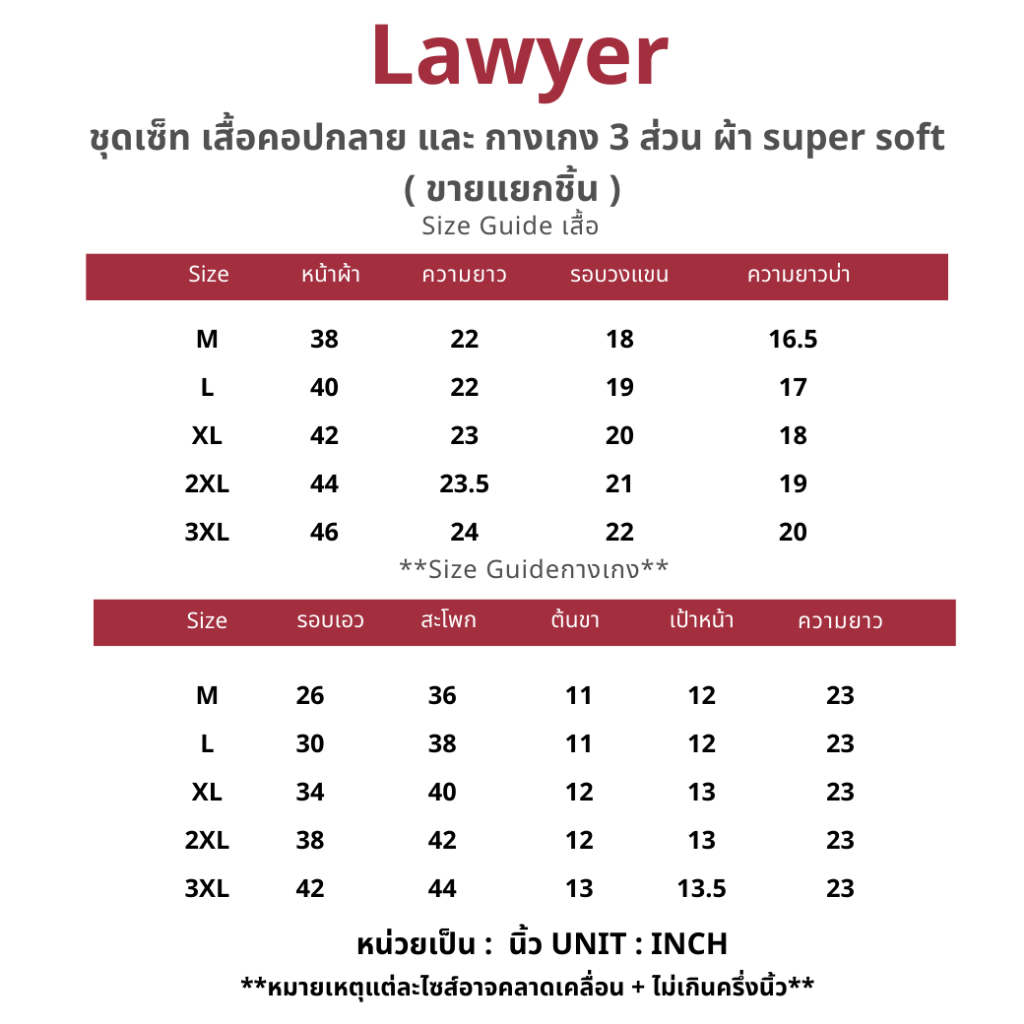 Lawyer

ชุดเซ็ท เสื้อคอปกลาย และ กางเกง 3 ส่วน ผ้า super soft
( ขายแยกชิ้น )

Size Guide เสื้อ

| Size | หน้าผ้า | ความยาว | รอบวงแขน | ความยาวบ่า |
|---|---|---|---|---|
| M | 38 | 22 | 18 | 16.5 |
| L | 40 | 22 | 19 | 17 |
| XL | 42 | 23 | 20 | 18 |
| 2XL | 44 | 23.5 | 21 | 19 |
| 3XL | 46 | 24 | 22 | 20 |

**Size Guideกางเกง**

| Size | รอบเอว | สะโพก | ต้นขา | เป้าหน้า | ความยาว |
|---|---|---|---|---|---|
| M | 26 | 36 | 11 | 12 | 23 |
| L | 30 | 38 | 11 | 12 | 23 |
| XL | 34 | 40 | 12 | 13 | 23 |
| 2XL | 38 | 42 | 12 | 13 | 23 |
| 3XL | 42 | 44 | 13 | 13.5 | 23 |

หน่วยเป็น : นิ้ว UNIT : INCH

**หมายเหตุแต่ละไซส์อาจคลาดเคลื่อน + ไม่เกินครึ่งนิ้ว**